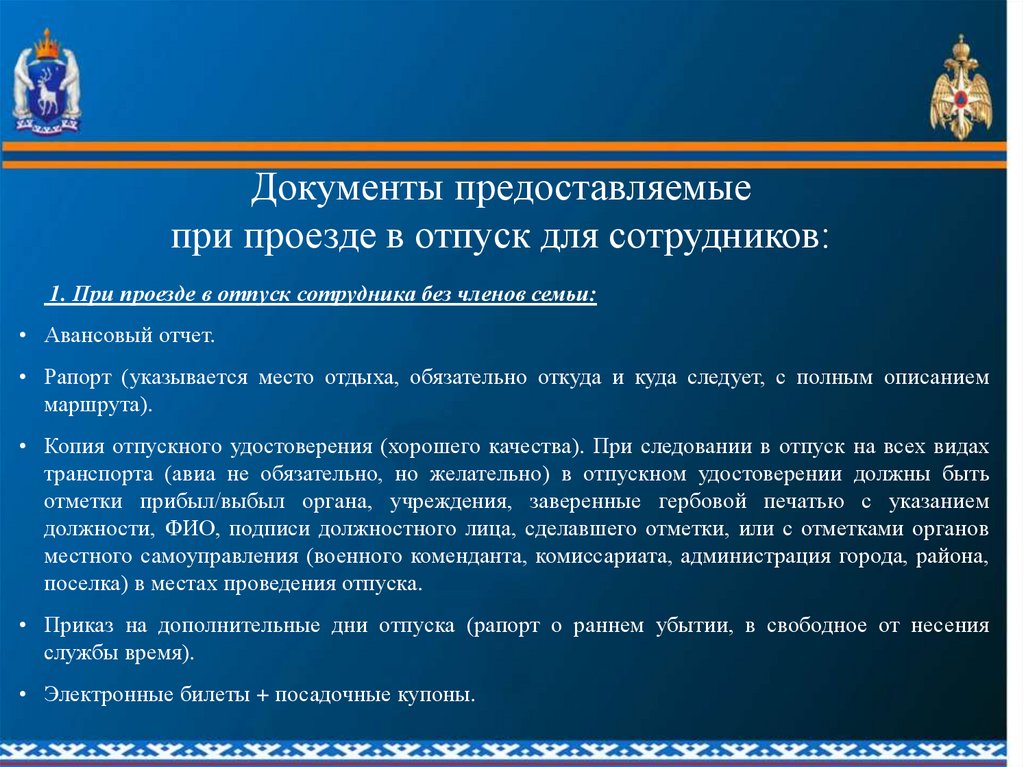 Документы предоставляемые при проезде в отпуск для сотрудников:

1. При проезде в отпуск сотрудника без членов семьи:

• Авансовый отчет.

• Рапорт (указывается место отдыха, обязательно откуда и куда следует, с полным описанием маршрута).

• Копия отпускного удостоверения (хорошего качества). При следовании в отпуск на всех видах транспорта (авиа не обязательно, но желательно) в отпускном удостоверении должны быть отметки прибыл/выбыл органа, учреждения, заверенные гербовой печатью с указанием должности, ФИО, подписи должностного лица, сделавшего отметки, или с отметками органов местного самоуправления (военного коменданта, комиссариата, администрация города, района, поселка) в местах проведения отпуска.

• Приказ на дополнительные дни отпуска (рапорт о раннем убытии, в свободное от несения службы время).

• Электронные билеты + посадочные купоны.